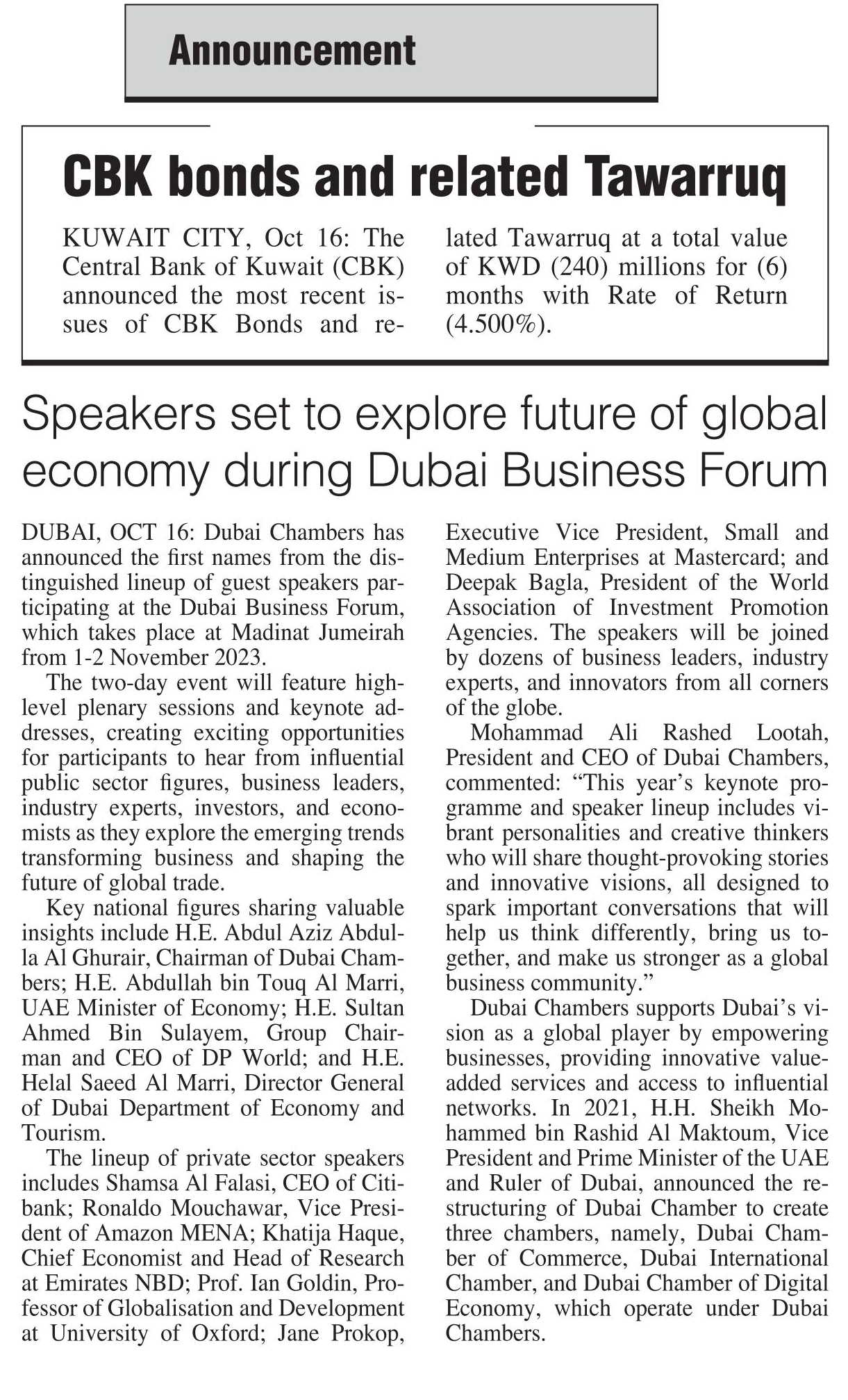 Announcement

CBK bonds and related Tawarruq

KUWAIT CITY, Oct 16: The Central Bank of Kuwait (CBK) announced the most recent issues of CBK Bonds and related Tawarruq at a total value of KWD (240) millions for (6) months with Rate of Return (4.500%).

Speakers set to explore future of global economy during Dubai Business Forum

DUBAI, OCT 16: Dubai Chambers has announced the first names from the distinguished lineup of guest speakers participating at the Dubai Business Forum, which takes place at Madinat Jumeirah from 1-2 November 2023.

The two-day event will feature high-level plenary sessions and keynote addresses, creating exciting opportunities for participants to hear from influential public sector figures, business leaders, industry experts, investors, and economists as they explore the emerging trends transforming business and shaping the future of global trade.

Key national figures sharing valuable insights include H.E. Abdul Aziz Abdulla Al Ghurair, Chairman of Dubai Chambers; H.E. Abdullah bin Touq Al Marri, UAE Minister of Economy; H.E. Sultan Ahmed Bin Sulayem, Group Chairman and CEO of DP World; and H.E. Helal Saeed Al Marri, Director General of Dubai Department of Economy and Tourism.

The lineup of private sector speakers includes Shamsa Al Falasi, CEO of Citibank; Ronaldo Mouchawar, Vice President of Amazon MENA; Khatija Haque, Chief Economist and Head of Research at Emirates NBD; Prof. Ian Goldin, Professor of Globalisation and Development at University of Oxford; Jane Prokop, Executive Vice President, Small and Medium Enterprises at Mastercard; and Deepak Bagla, President of the World Association of Investment Promotion Agencies. The speakers will be joined by dozens of business leaders, industry experts, and innovators from all corners of the globe.

Mohammad Ali Rashed Lootah, President and CEO of Dubai Chambers, commented: “This year’s keynote programme and speaker lineup includes vibrant personalities and creative thinkers who will share thought-provoking stories and innovative visions, all designed to spark important conversations that will help us think differently, bring us together, and make us stronger as a global business community.”

Dubai Chambers supports Dubai’s vision as a global player by empowering businesses, providing innovative value-added services and access to influential networks. In 2021, H.H. Sheikh Mohammed bin Rashid Al Maktoum, Vice President and Prime Minister of the UAE and Ruler of Dubai, announced the restructuring of Dubai Chamber to create three chambers, namely, Dubai Chamber of Commerce, Dubai International Chamber, and Dubai Chamber of Digital Economy, which operate under Dubai Chambers.